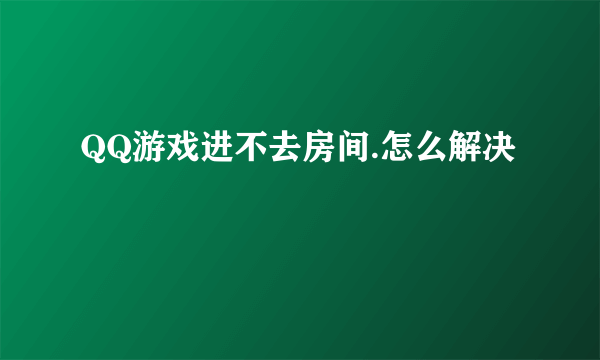 QQ游戏进不去房间.怎么解决